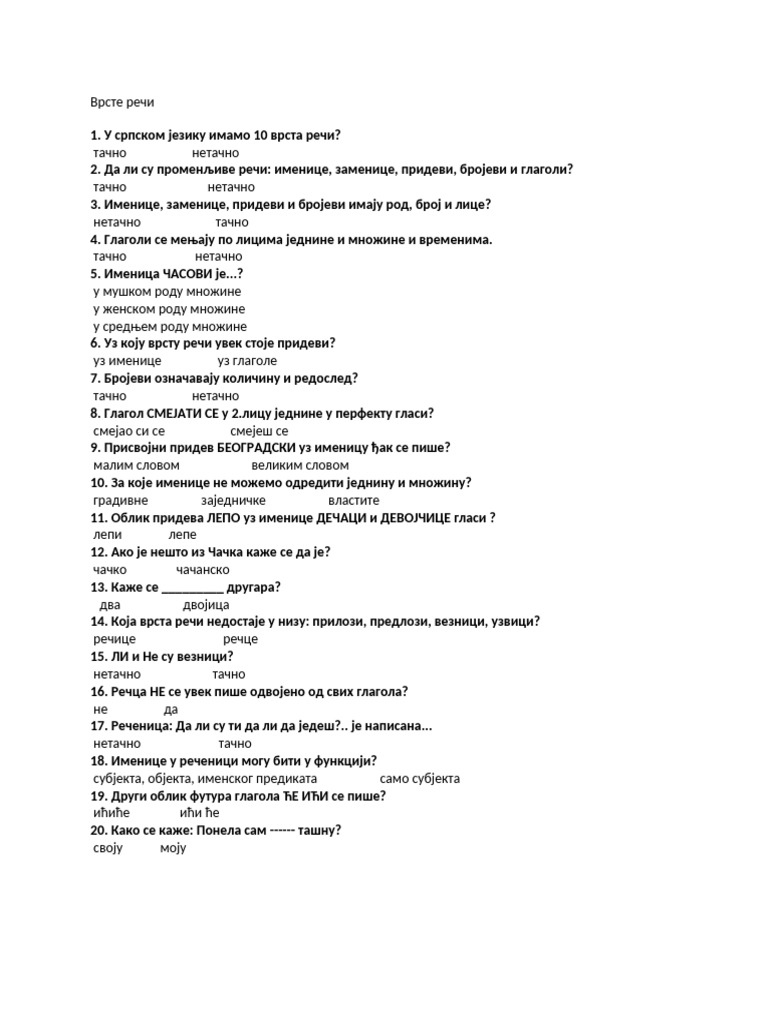 Врсте речи

1. У српском језику имамо 10 врста речи?
тачно нетачно
2. Да ли су променљиве речи: именице, заменице, придеви, бројеви и глаголи?
тачно нетачно
3. Именице, заменице, придеви и бројеви имају род, број и лице?
нетачно тачно
4. Глаголи се мењају по лицима једнине и множине и временима.
тачно нетачно
5. Именица ЧАСОВИ је...?
у мушком роду множине
у женском роду множине
у средњем роду множине
6. Уз коју врсту речи увек стоје придеви?
уз именице уз глаголе
7. Бројеви означавају количину и редослед?
тачно нетачно
8. Глагол СМЕЈАТИ СЕ у 2.лицу једнине у перфекту гласи?
смејао си се смејеш се
9. Присвојни придев БЕОГРАДСКИ уз именицу ђак се пише?
малим словом великим словом
10. За које именице не можемо одредити једнину и множину?
градивне заједничке властите
11. Облик придева ЛЕПО уз именице ДЕЧАЦИ И ДЕВОЈЧИЦЕ гласи ?
лепи лепе
12. Ако је нешто из Чачка каже се да је?
чачко чачанско
13. Каже се __________ другара?
два двојица
14. Која врста речи недостаје у низу: прилози, предлози, везници, узвици?
речице речце
15. ЛИ и Не су везници?
нетачно тачно
16. Речца НЕ се увек пише одвојено од свих глагола?
не да
17. Реченица: Да ли су ти да ли да једеш?.. је написана...
нетачно тачно
18. Именице у реченици могу бити у функцији?
субјекта, објекта, именског предиката само субјекта
19. Други облик футура глагола ЋЕ ИЋИ се пише?
ићиће ићи ће
20. Како се каже: Понела сам ------ ташну?
своју моју